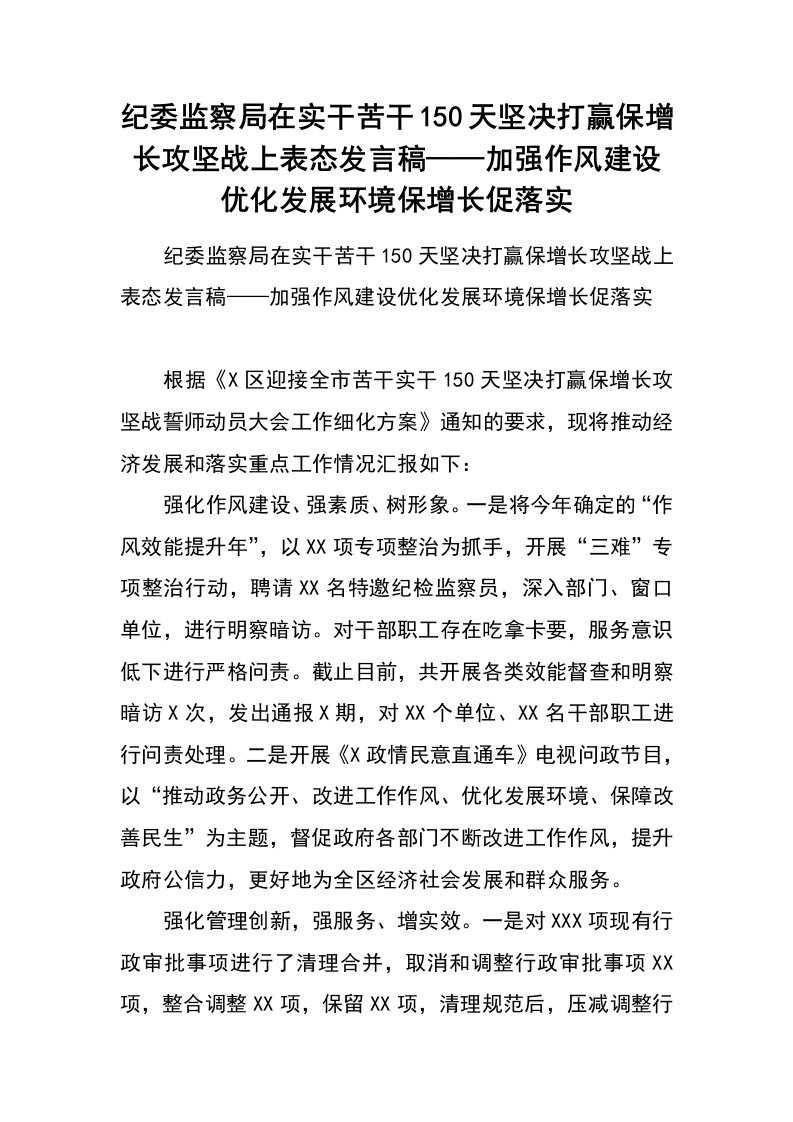 纪委监察局在实干苦干150天坚决打赢保增长攻坚战上表态发言稿——加强作风建设优化发展环境保增长促落实

纪委监察局在实干苦干150天坚决打赢保增长攻坚战上表态发言稿——加强作风建设优化发展环境保增长促落实

根据《X区迎接全市苦干实干150天坚决打赢保增长攻坚战誓师动员大会工作细化方案》通知的要求，现将推动经济发展和落实重点工作情况汇报如下：

强化作风建设、强素质、树形象。一是将今年确定的“作风效能提升年”，以XX项专项整治为抓手，开展“三难”专项整治行动，聘请XX名特邀纪检监察员，深入部门、窗口单位，进行明察暗访。对干部职工存在吃拿卡要，服务意识低下进行严格问责。截止目前，共开展各类效能督查和明察暗访X次，发出通报X期，对XX个单位、XX名干部职工进行问责处理。二是开展《X政情民意直通车》电视问政节目，以“推动政务公开、改进工作作风、优化发展环境、保障改善民生”为主题，督促政府各部门不断改进工作作风，提升政府公信力，更好地为全区经济社会发展和群众服务。

强化管理创新，强服务、增实效。一是对XXX项现有行政审批事项进行了清理合并，取消和调整行政审批事项XX项，整合调整XX项，保留XX项，清理规范后，压减调整行